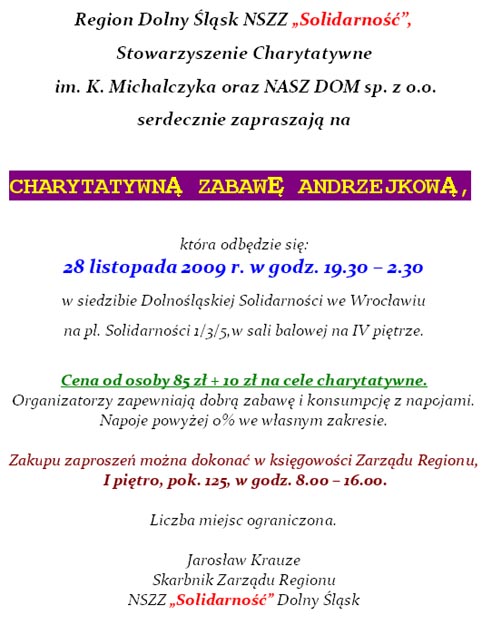 Region Dolny Śląsk NSZZ „Solidarność”,
Stowarzyszenie Charytatywne
im. K. Michalczyka oraz NASZ DOM sp. z o.o.
serdecznie zapraszają na

CHARYTATYWNĄ ZABAWĘ ANDRZEJKOWĄ,

która odbędzie się:
28 listopada 2009 r. w godz. 19.30 – 2.30
w siedzibie Dolnośląskiej Solidarności we Wrocławiu
na pl. Solidarności 1/3/5,w sali balowej na IV piętrze.

Cena od osoby 85 zł + 10 zł na cele charytatywne.
Organizatorzy zapewniają dobrą zabawę i konsumpcję z napojami.
Napoje powyżej 0% we własnym zakresie.

Zakupu zaproszeń można dokonać w księgowości Zarządu Regionu,
I piętro, pok. 125, w godz. 8.00 – 16.00.

Liczba miejsc ograniczona.

Jarosław Krauze
Skarbnik Zarządu Regionu
NSZZ „Solidarność” Dolny Śląsk